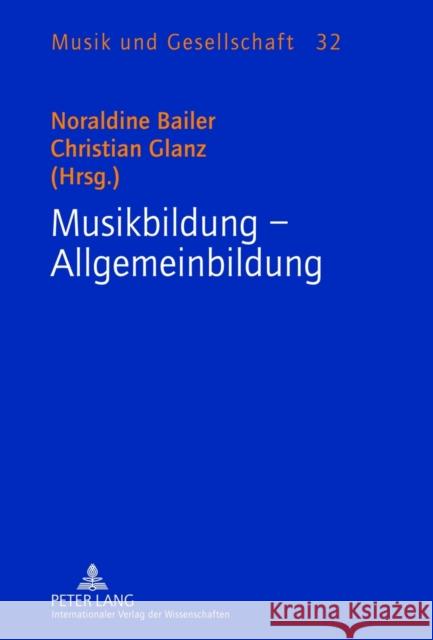 Musik und Gesellschaft 32

Noraldine Bailer
Christian Glanz
(Hrsg.)

Musikbildung – Allgemeinbildung

PETER LANG
Internationaler Verlag der Wissenschaften